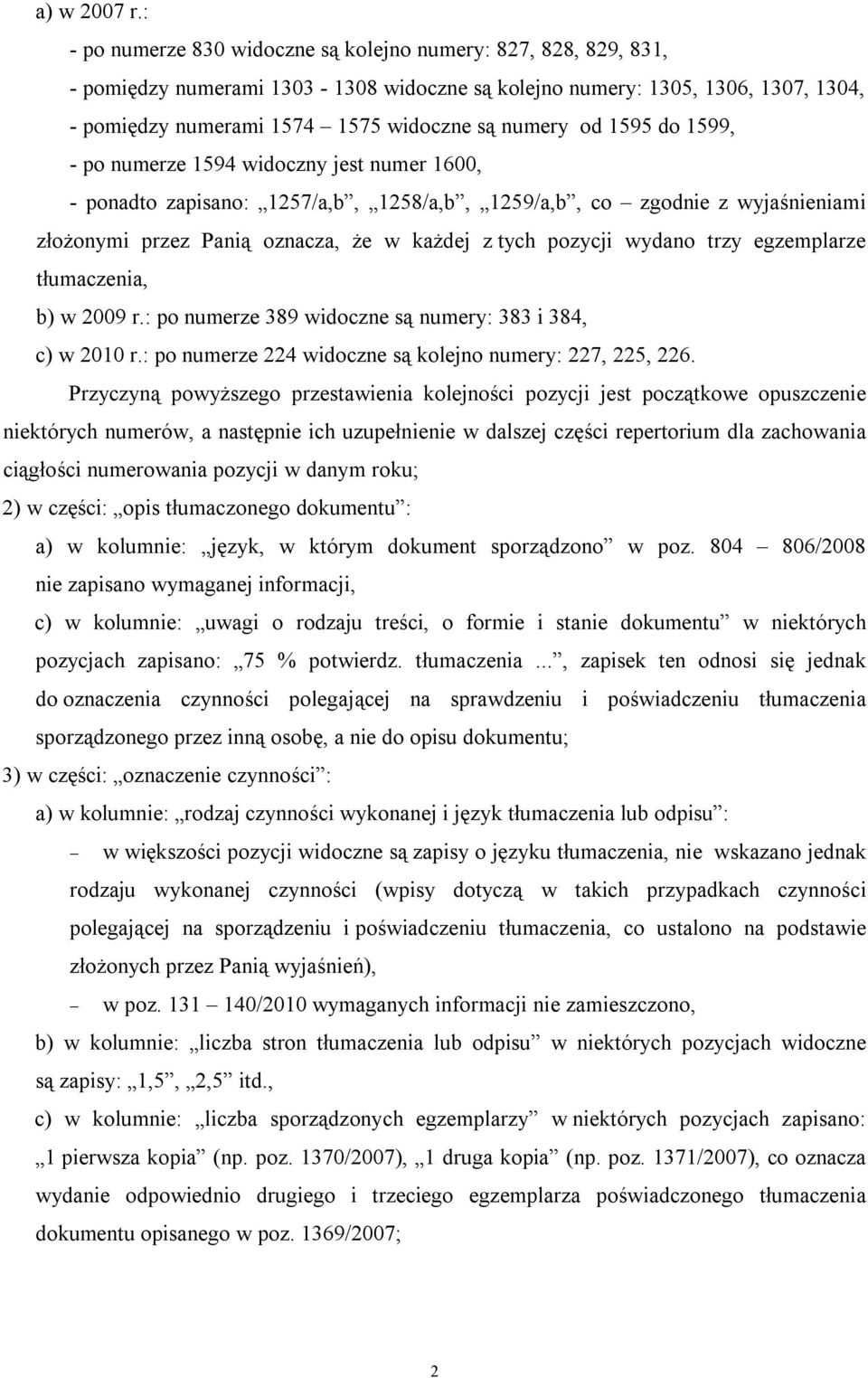 a) w 2007 r.:

- po numerze 830 widoczne są kolejno numery: 827, 828, 829, 831,

- pomiędzy numerami 1303 - 1308 widoczne są kolejno numery: 1305, 1306, 1307, 1304,

- pomiędzy numerami 1574 – 1575 widoczne są numery od 1595 do 1599,

- po numerze 1594 widoczny jest numer 1600,

- ponadto zapisano: „1257/a,b”, „1258/a,b”, „1259/a,b”, co – zgodnie z wyjaśnieniami złożonymi przez Panią oznacza, że w każdej z tych pozycji wydano trzy egzemplarze tłumaczenia,

b) w 2009 r.: po numerze 389 widoczne są numery: 383 i 384,

c) w 2010 r.: po numerze 224 widoczne są kolejno numery: 227, 225, 226.

Przyczyną powyższego przestawienia kolejności pozycji jest początkowe opuszczenie niektórych numerów, a następnie ich uzupełnienie w dalszej części repertorium dla zachowania ciągłości numerowania pozycji w danym roku;

2) w części: „opis tłumaczonego dokumentu”:

a) w kolumnie: „język, w którym dokument sporządzono” w poz. 804 – 806/2008 nie zapisano wymaganej informacji,

c) w kolumnie: „uwagi o rodzaju treści, o formie i stanie dokumentu” w niektórych pozycjach zapisano: „75 % potwierdz. tłumaczenia ...”, zapisek ten odnosi się jednak do oznaczenia czynności polegającej na sprawdzeniu i poświadczeniu tłumaczenia sporządzonego przez inną osobę, a nie do opisu dokumentu;

3) w części: „oznaczenie czynności”:

a) w kolumnie: „rodzaj czynności wykonanej i język tłumaczenia lub odpisu”:

– w większości pozycji widoczne są zapisy o języku tłumaczenia, nie wskazano jednak rodzaju wykonanej czynności (wpisy dotyczą w takich przypadkach czynności polegającej na sporządzeniu i poświadczeniu tłumaczenia, co ustalono na podstawie złożonych przez Panią wyjaśnień),

– w poz. 131 – 140/2010 wymaganych informacji nie zamieszczono,

b) w kolumnie: „liczba stron tłumaczenia lub odpisu” w niektórych pozycjach widoczne są zapisy: „1,5”, „2,5” itd.,

c) w kolumnie: „liczba sporządzonych egzemplarzy” w niektórych pozycjach zapisano: „1 pierwsza kopia” (np. poz. 1370/2007), „1 druga kopia” (np. poz. 1371/2007), co oznacza wydanie odpowiednio drugiego i trzeciego egzemplarza poświadczonego tłumaczenia dokumentu opisanego w poz. 1369/2007;

2